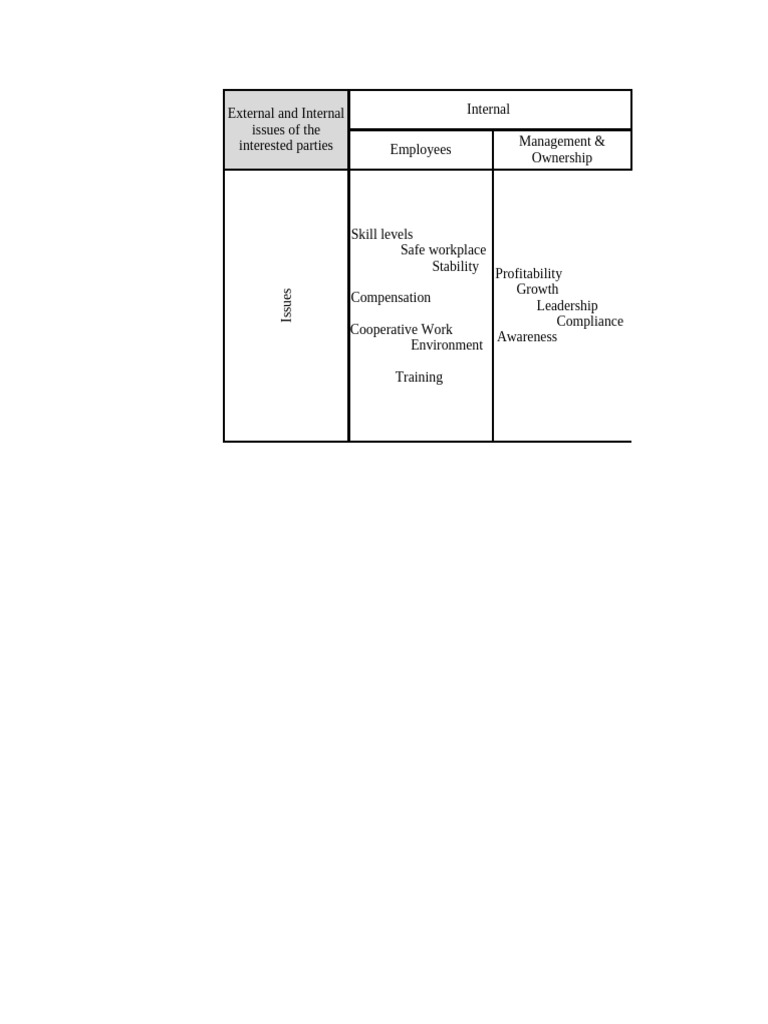 | External and Internal issues of the interested parties | Internal | |
|---|---|---|
| | Employees | Management & Ownership |
| Issues | Skill levels Safe workplace Stability Compensation Cooperative Work Environment Training | Profitability Growth Leadership Compliance Awareness |